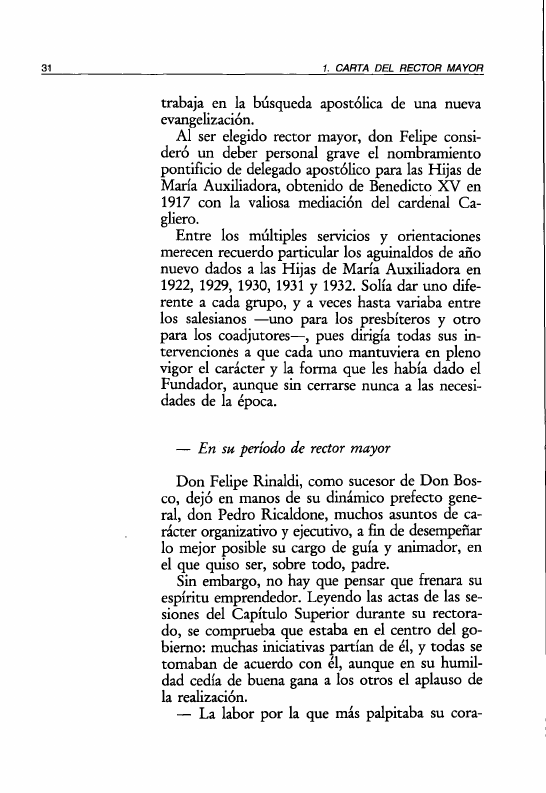 31 1. CARTA DEL RECTOR MAYOR

trabaja en la búsqueda apostólica de una nueva evangelización.

Al ser elegido rector mayor, don Felipe consideró un deber personal grave el nombramiento pontificio de delegado apostólico para las Hijas de María Auxiliadora, obtenido de Benedicto XV en 1917 con la valiosa mediación del cardenal Cagliero.

Entre los múltiples servicios y orientaciones merecen recuerdo particular los aguinaldos de año nuevo dados a las Hijas de María Auxiliadora en 1922, 1929, 1930, 1931 y 1932. Solía dar uno diferente a cada grupo, y a veces hasta variaba entre los salesianos —uno para los presbíteros y otro para los coadjutores—, pues dirigía todas sus intervenciones a que cada uno mantuviera en pleno vigor el carácter y la forma que les había dado el Fundador, aunque sin cerrarse nunca a las necesidades de la época.

— En su período de rector mayor

Don Felipe Rinaldi, como sucesor de Don Bosco, dejó en manos de su dinámico prefecto general, don Pedro Ricaldone, muchos asuntos de carácter organizativo y ejecutivo, a fin de desempeñar lo mejor posible su cargo de guía y animador, en el que quiso ser, sobre todo, padre.

Sin embargo, no hay que pensar que frenara su espíritu emprendedor. Leyendo las actas de las sesiones del Capítulo Superior durante su rectorado, se comprueba que estaba en el centro del gobierno: muchas iniciativas partían de él, y todas se tomaban de acuerdo con él, aunque en su humildad cedía de buena gana a los otros el aplauso de la realización.

— La labor por la que más palpitaba su cora-